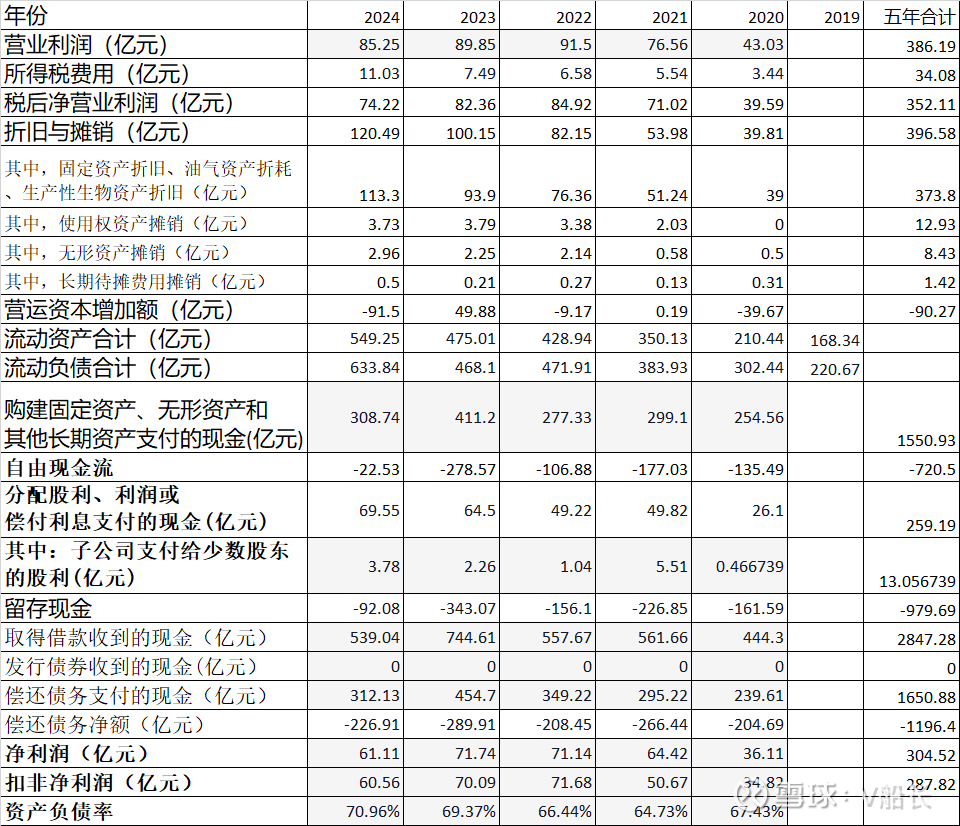 | 年份 | 2024 | 2023 | 2022 | 2021 | 2020 | 2019 | 五年合计 |
|---|---|---|---|---|---|---|---|
| 营业利润（亿元） | 85.25 | 89.85 | 91.5 | 76.56 | 43.03 | | 386.19 |
| 所得税费用（亿元） | 11.03 | 7.49 | 6.58 | 5.54 | 3.44 | | 34.08 |
| 税后净营业利润（亿元） | 74.22 | 82.36 | 84.92 | 71.02 | 39.59 | | 352.11 |
| 折旧与摊销（亿元） | 120.49 | 100.15 | 82.15 | 53.98 | 39.81 | | 396.58 |
| 其中，固定资产折旧、油气资产折耗、生产性生物资产折旧（亿元） | 113.3 | 93.9 | 76.36 | 51.24 | 39 | | 373.8 |
| 其中，使用权资产摊销（亿元） | 3.73 | 3.79 | 3.38 | 2.03 | 0 | | 12.93 |
| 其中，无形资产摊销（亿元） | 2.96 | 2.25 | 2.14 | 0.58 | 0.5 | | 8.43 |
| 其中，长期待摊费用摊销（亿元） | 0.5 | 0.21 | 0.27 | 0.13 | 0.31 | | 1.42 |
| 营运资本增加额（亿元） | -91.5 | 49.88 | -9.17 | 0.19 | -39.67 | | -90.27 |
| 流动资产合计（亿元） | 549.25 | 475.01 | 428.94 | 350.13 | 210.44 | 168.34 | |
| 流动负债合计（亿元） | 633.84 | 468.1 | 471.91 | 383.93 | 302.44 | 220.67 | |
| 购建固定资产、无形资产和其他长期资产支付的现金(亿元) | 308.74 | 411.2 | 277.33 | 299.1 | 254.56 | | 1550.93 |
| 自由现金流 | -22.53 | -278.57 | -106.88 | -177.03 | -135.49 | | -720.5 |
| 分配股利、利润或偿付利息支付的现金(亿元) | 69.55 | 64.5 | 49.22 | 49.82 | 26.1 | | 259.19 |
| 其中：子公司支付给少数股东的股利(亿元) | 3.78 | 2.26 | 1.04 | 5.51 | 0.466739 | | 13.056739 |
| 留存现金 | -92.08 | -343.07 | -156.1 | -226.85 | -161.59 | | -979.69 |
| 取得借款收到的现金（亿元） | 539.04 | 744.61 | 557.67 | 561.66 | 444.3 | | 2847.28 |
| 发行债券收到的现金(亿元) | 0 | 0 | 0 | 0 | 0 | | 0 |
| 偿还债务支付的现金（亿元） | 312.13 | 454.7 | 349.22 | 295.22 | 239.61 | | 1650.88 |
| 偿还债务净额（亿元） | -226.91 | -289.91 | -208.45 | -266.44 | -204.69 | | -1196.4 |
| 净利润（亿元） | 61.11 | 71.74 | 71.14 | 64.42 | 36.11 | | 304.52 |
| 扣非净利润（亿元） | 60.56 | 70.09 | 71.68 | 50.67 | 34.82 | | 287.82 |
| 资产负债率 | 70.96% | 69.37% | 66.44% | 64.73% | 67.43% | | |

雪球：V船长